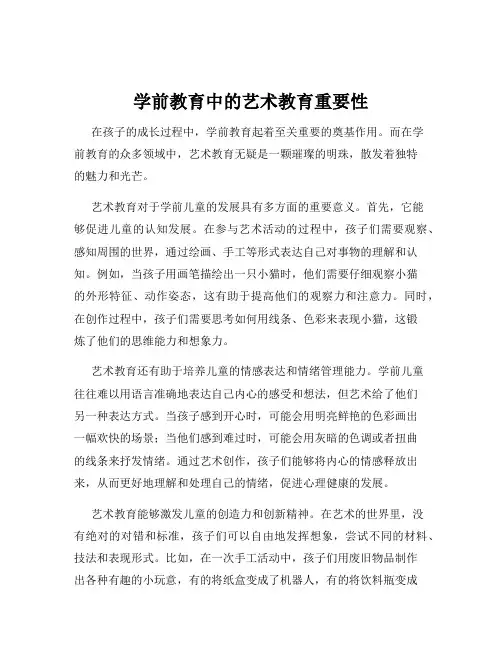 学前教育中的艺术教育重要性

在孩子的成长过程中，学前教育起着至关重要的奠基作用。而在学前教育的众多领域中，艺术教育无疑是一颗璀璨的明珠，散发着独特的魅力和光芒。

艺术教育对于学前儿童的发展具有多方面的重要意义。首先，它能够促进儿童的认知发展。在参与艺术活动的过程中，孩子们需要观察、感知周围的世界，通过绘画、手工等形式表达自己对事物的理解和认知。例如，当孩子用画笔描绘出一只小猫时，他们需要仔细观察小猫的外形特征、动作姿态，这有助于提高他们的观察力和注意力。同时，在创作过程中，孩子们需要思考如何用线条、色彩来表现小猫，这锻炼了他们的思维能力和想象力。

艺术教育还有助于培养儿童的情感表达和情绪管理能力。学前儿童往往难以用语言准确地表达自己内心的感受和想法，但艺术给了他们另一种表达方式。当孩子感到开心时，可能会用明亮鲜艳的色彩画出一幅欢快的场景；当他们感到难过时，可能会用灰暗的色调或者扭曲的线条来抒发情绪。通过艺术创作，孩子们能够将内心的情感释放出来，从而更好地理解和处理自己的情绪，促进心理健康的发展。

艺术教育能够激发儿童的创造力和创新精神。在艺术的世界里，没有绝对的对错和标准，孩子们可以自由地发挥想象，尝试不同的材料、技法和表现形式。比如，在一次手工活动中，孩子们用废旧物品制作出各种有趣的小玩意，有的将纸盒变成了机器人，有的将饮料瓶变成